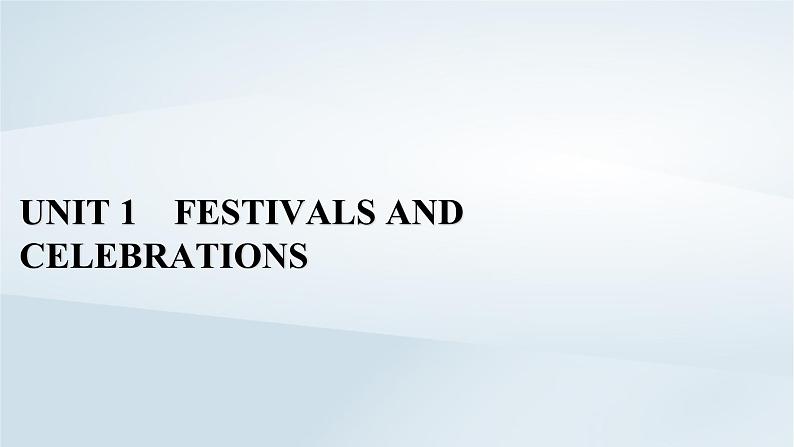 UNIT 1 FESTIVALS AND CELEBRATIONS